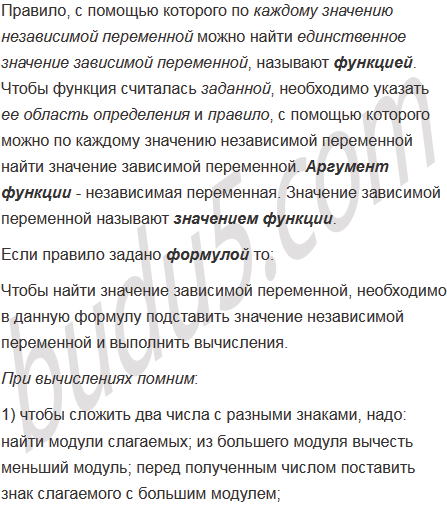 Правило, с помощью которого по каждому значению независимой переменной можно найти единственное значение зависимой переменной, называют функцией. Чтобы функция считалась заданной, необходимо указать ее область определения и правило, с помощью которого можно по каждому значению независимой переменной найти значение зависимой переменной. Аргумент функции - независимая переменная. Значение зависимой переменной называют значением функции.

Если правило задано формулой то:

Чтобы найти значение зависимой переменной, необходимо в данную формулу подставить значение независимой переменной и выполнить вычисления.

При вычислениях помним:

1) чтобы сложить два числа с разными знаками, надо: найти модули слагаемых; из большего модуля вычесть меньший модуль; перед полученным числом поставить знак слагаемого с большим модулем;

budu5.com